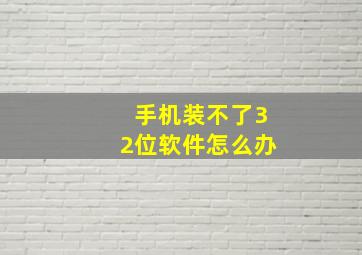 手机装不了32位软件怎么办